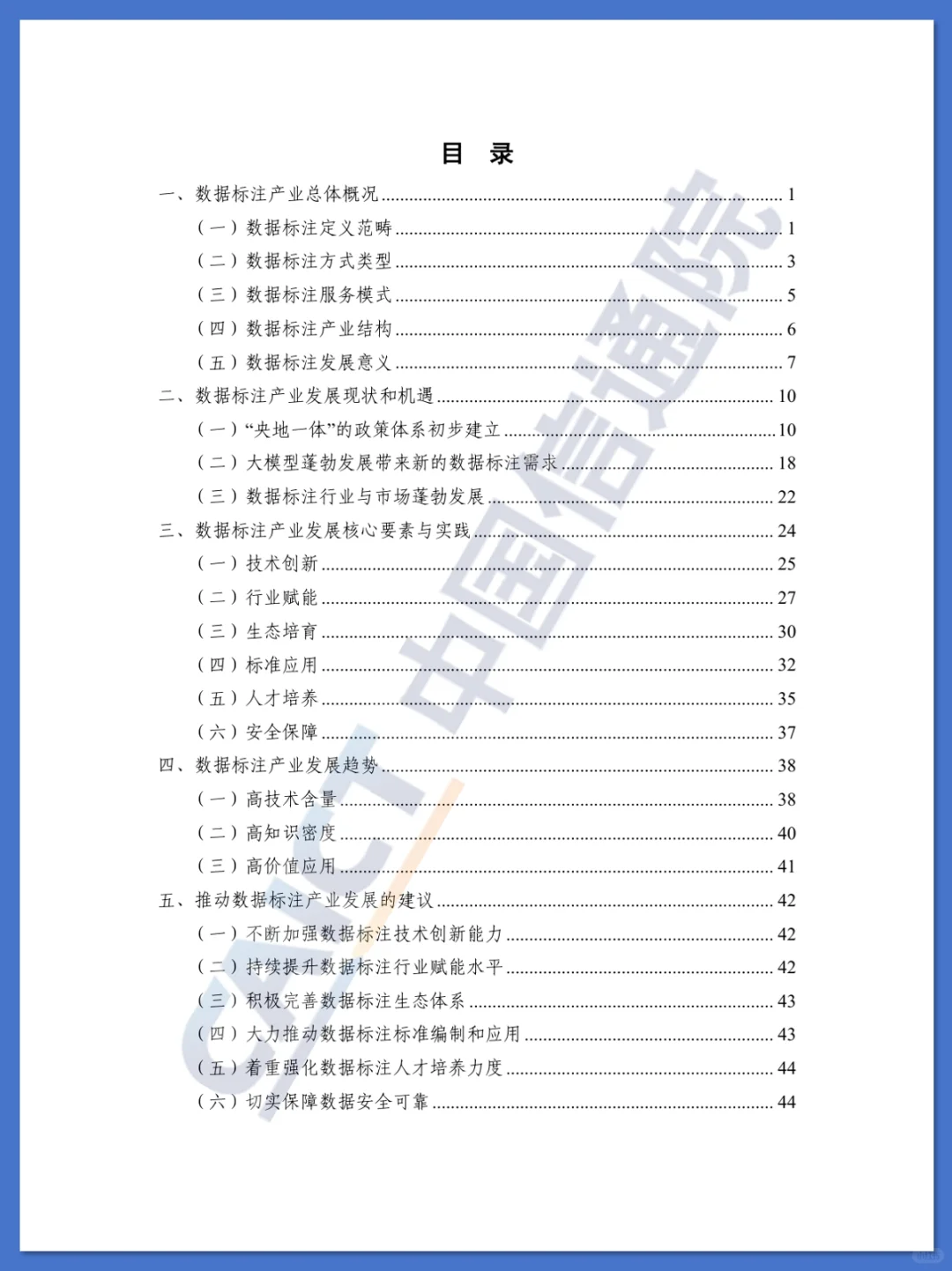 目 录

一、数据标注产业总体概况 ........ 1
（一）数据标注定义范畴 ........ 1
（二）数据标注方式类型 ........ 3
（三）数据标注服务模式 ........ 5
（四）数据标注产业结构 ........ 6
（五）数据标注发展意义 ........ 7
二、数据标注产业发展现状和机遇 ........ 10
（一）“央地一体”的政策体系初步建立 ........ 10
（二）大模型蓬勃发展带来新的数据标注需求 ........ 18
（三）数据标注行业与市场蓬勃发展 ........ 22
三、数据标注产业发展核心要素与实践 ........ 24
（一）技术创新 ........ 25
（二）行业赋能 ........ 27
（三）生态培育 ........ 30
（四）标准应用 ........ 32
（五）人才培养 ........ 35
（六）安全保障 ........ 37
四、数据标注产业发展趋势 ........ 38
（一）高技术含量 ........ 38
（二）高知识密度 ........ 40
（三）高价值应用 ........ 41
五、推动数据标注产业发展的建议 ........ 42
（一）不断加强数据标注技术创新能力 ........ 42
（二）持续提升数据标注行业赋能水平 ........ 42
（三）积极完善数据标注生态体系 ........ 43
（四）大力推动数据标注标准编制和应用 ........ 43
（五）着重强化数据标注人才培养力度 ........ 44
（六）切实保障数据安全可靠 ........ 44

CAICT 中国信通院